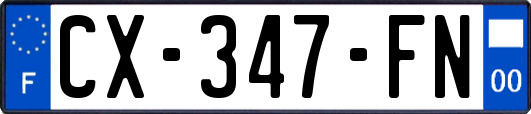 F

CX-347-FN

00